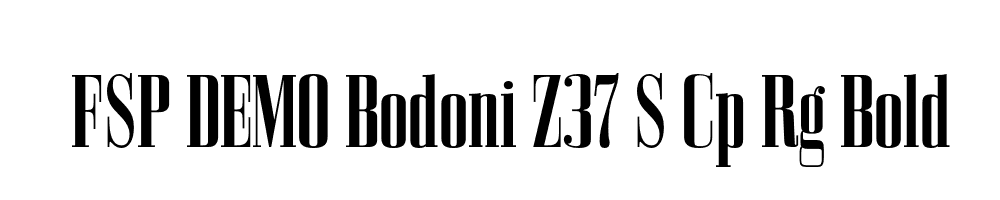 FSP DEMO Bodoni Z37 S Cp Rg Bold